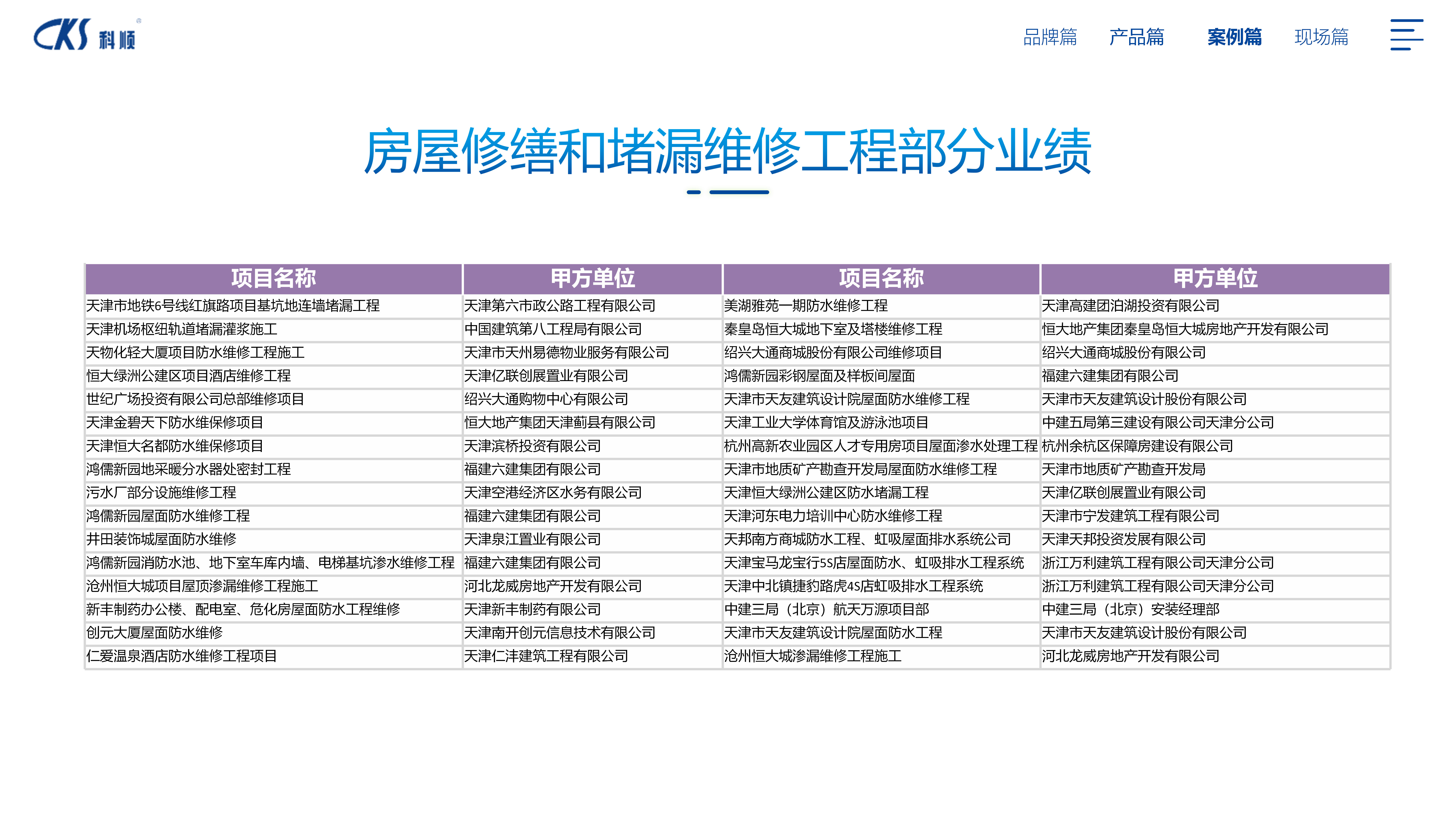 CKS 科顺

品牌篇 产品篇 案例篇 现场篇

房屋修缮和堵漏维修工程部分业绩

| 项目名称 | 甲方单位 | 项目名称 | 甲方单位 |
|---|---|---|---|
| 天津市地铁6号线红旗路项目基坑地连墙堵漏工程 | 天津第六市政公路工程有限公司 | 美湖雅苑一期防水维修工程 | 天津高建团泊湖投资有限公司 |
| 天津机场枢纽轨道堵漏灌浆施工 | 中国建筑第八工程局有限公司 | 秦皇岛恒大城地下室及塔楼维修工程 | 恒大地产集团秦皇岛恒大城房地产开发有限公司 |
| 天物化轻大厦项目防水维修工程施工 | 天津市天州易德物业服务有限公司 | 绍兴大通商城股份有限公司维修项目 | 绍兴大通商城股份有限公司 |
| 恒大绿洲公建区项目酒店维修工程 | 天津亿联创展置业有限公司 | 鸿儒新园彩钢屋面及样板间屋面 | 福建六建集团有限公司 |
| 世纪广场投资有限公司总部维修项目 | 绍兴大通购物中心有限公司 | 天津市天友建筑设计院屋面防水维修工程 | 天津市天友建筑设计股份有限公司 |
| 天津金碧天下防水维保修项目 | 恒大地产集团天津蓟县有限公司 | 天津工业大学体育馆及游泳池项目 | 中建五局第三建设有限公司天津分公司 |
| 天津恒大名都防水维保修项目 | 天津滨桥投资有限公司 | 杭州高新农业园区人才专用房项目屋面渗水处理工程 | 杭州余杭区保障房建设有限公司 |
| 鸿儒新园地采暖分水器处密封工程 | 福建六建集团有限公司 | 天津市地质矿产勘查开发局屋面防水维修工程 | 天津市地质矿产勘查开发局 |
| 污水厂部分设施维修工程 | 天津空港经济区水务有限公司 | 天津恒大绿洲公建区防水堵漏工程 | 天津亿联创展置业有限公司 |
| 鸿儒新园屋面防水维修工程 | 福建六建集团有限公司 | 天津河东电力培训中心防水维修工程 | 天津市宁发建筑工程有限公司 |
| 井田装饰城屋面防水维修 | 天津泉江置业有限公司 | 天邦南方商城防水工程、虹吸屋面排水系统公司 | 天津天邦投资发展有限公司 |
| 鸿儒新园消防水池、地下室车库内墙、电梯基坑渗水维修工程 | 福建六建集团有限公司 | 天津宝马龙宝行5S店屋面防水、虹吸排水工程系统 | 浙江万利建筑工程有限公司天津分公司 |
| 沧州恒大城项目屋顶渗漏维修工程施工 | 河北龙威房地产开发有限公司 | 天津中北镇捷豹路虎4S店虹吸排水工程系统 | 浙江万利建筑工程有限公司天津分公司 |
| 新丰制药办公楼、配电室、危化房屋面防水工程维修 | 天津新丰制药有限公司 | 中建三局（北京）航天万源项目部 | 中建三局（北京）安装经理部 |
| 创元大厦屋面防水维修 | 天津南开创元信息技术有限公司 | 天津市天友建筑设计院屋面防水工程 | 天津市天友建筑设计股份有限公司 |
| 仁爱温泉酒店防水维修工程项目 | 天津仁沣建筑工程有限公司 | 沧州恒大城渗漏维修工程施工 | 河北龙威房地产开发有限公司 |